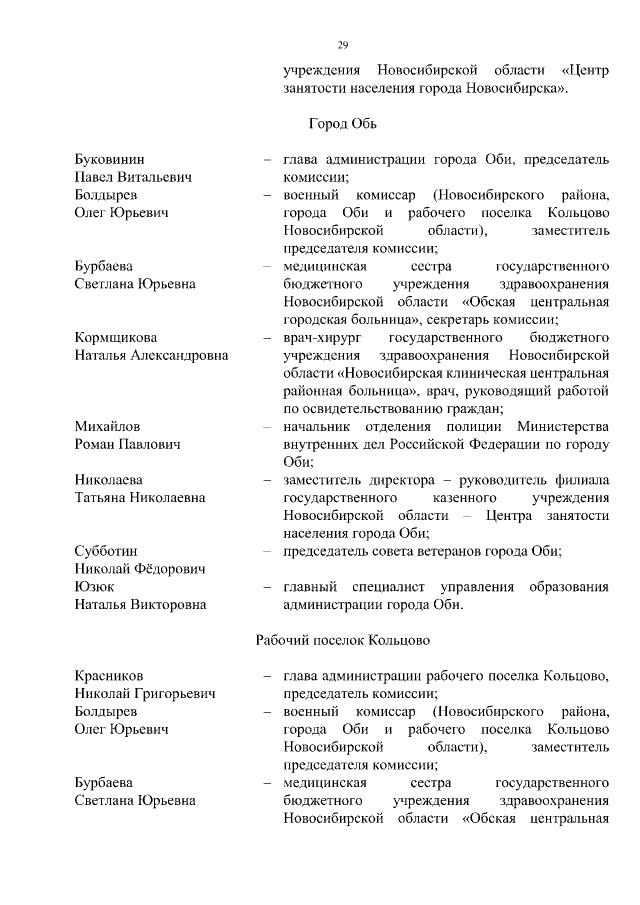 29

учреждения Новосибирской области «Центр занятости населения города Новосибирска».

Город Обь

Буковинин Павел Витальевич – глава администрации города Оби, председатель комиссии;

Болдырев Олег Юрьевич – военный комиссар (Новосибирского района, города Оби и рабочего поселка Кольцово Новосибирской области), заместитель председателя комиссии;

Бурбаева Светлана Юрьевна – медицинская сестра государственного бюджетного учреждения здравоохранения Новосибирской области «Обская центральная городская больница», секретарь комиссии;

Кормщикова Наталья Александровна – врач-хирург государственного бюджетного учреждения здравоохранения Новосибирской области «Новосибирская клиническая центральная районная больница», врач, руководящий работой по освидетельствованию граждан;

Михайлов Роман Павлович – начальник отделения полиции Министерства внутренних дел Российской Федерации по городу Оби;

Николаева Татьяна Николаевна – заместитель директора – руководитель филиала государственного казенного учреждения Новосибирской области – Центра занятости населения города Оби;

Субботин Николай Фёдорович – председатель совета ветеранов города Оби;

Юзюк Наталья Викторовна – главный специалист управления образования администрации города Оби.

Рабочий поселок Кольцово

Красников Николай Григорьевич – глава администрации рабочего поселка Кольцово, председатель комиссии;

Болдырев Олег Юрьевич – военный комиссар (Новосибирского района, города Оби и рабочего поселка Кольцово Новосибирской области), заместитель председателя комиссии;

Бурбаева Светлана Юрьевна – медицинская сестра государственного бюджетного учреждения здравоохранения Новосибирской области «Обская центральная